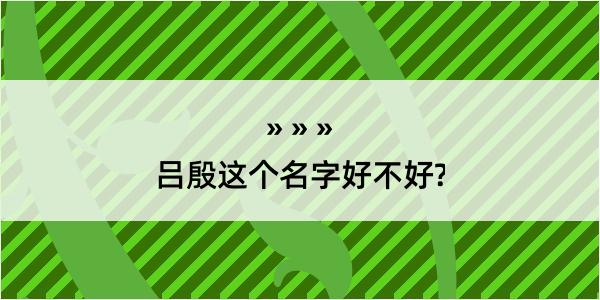 » » »

吕殷这个名字好不好?